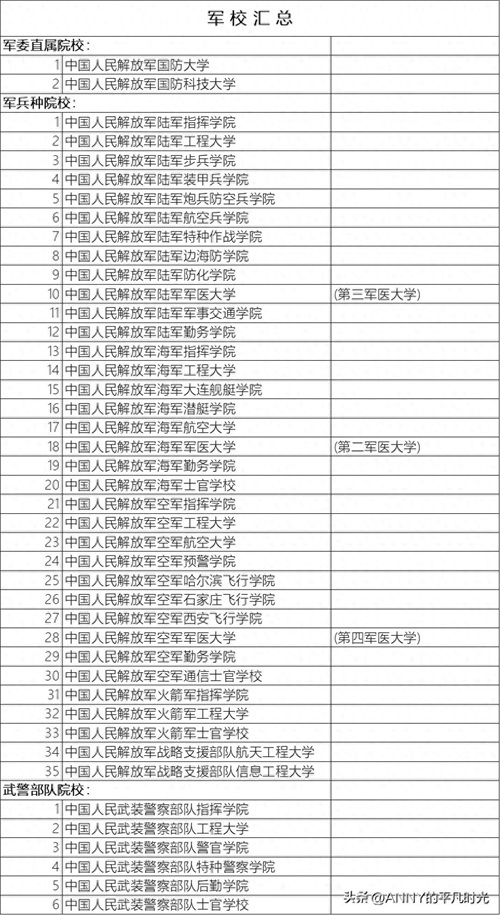 军校汇总

| | | |
|---|---|---|
| 军委直属院校: | | |
| 1 | 中国人民解放军国防大学 | |
| 2 | 中国人民解放军国防科技大学 | |
| 军兵种院校: | | |
| 1 | 中国人民解放军陆军指挥学院 | |
| 2 | 中国人民解放军陆军工程大学 | |
| 3 | 中国人民解放军陆军步兵学院 | |
| 4 | 中国人民解放军陆军装甲兵学院 | |
| 5 | 中国人民解放军陆军炮兵防空兵学院 | |
| 6 | 中国人民解放军陆军航空兵学院 | |
| 7 | 中国人民解放军陆军特种作战学院 | |
| 8 | 中国人民解放军陆军边海防学院 | |
| 9 | 中国人民解放军陆军防化学院 | |
| 10 | 中国人民解放军陆军军医大学 | (第三军医大学) |
| 11 | 中国人民解放军陆军军事交通学院 | |
| 12 | 中国人民解放军陆军勤务学院 | |
| 13 | 中国人民解放军海军指挥学院 | |
| 14 | 中国人民解放军海军工程大学 | |
| 15 | 中国人民解放军海军大连舰艇学院 | |
| 16 | 中国人民解放军海军潜艇学院 | |
| 17 | 中国人民解放军海军航空大学 | |
| 18 | 中国人民解放军海军军医大学 | (第二军医大学) |
| 19 | 中国人民解放军海军勤务学院 | |
| 20 | 中国人民解放军海军士官学校 | |
| 21 | 中国人民解放军空军指挥学院 | |
| 22 | 中国人民解放军空军工程大学 | |
| 23 | 中国人民解放军空军航空大学 | |
| 24 | 中国人民解放军空军预警学院 | |
| 25 | 中国人民解放军空军哈尔滨飞行学院 | |
| 26 | 中国人民解放军空军石家庄飞行学院 | |
| 27 | 中国人民解放军空军西安飞行学院 | |
| 28 | 中国人民解放军空军军医大学 | (第四军医大学) |
| 29 | 中国人民解放军空军勤务学院 | |
| 30 | 中国人民解放军空军通信士官学校 | |
| 31 | 中国人民解放军火箭军指挥学院 | |
| 32 | 中国人民解放军火箭军工程大学 | |
| 33 | 中国人民解放军火箭军士官学校 | |
| 34 | 中国人民解放军战略支援部队航天工程大学 | |
| 35 | 中国人民解放军战略支援部队信息工程大学 | |
| 武警部队院校: | | |
| 1 | 中国人民武装警察部队指挥学院 | |
| 2 | 中国人民武装警察部队工程大学 | |
| 3 | 中国人民武装警察部队警官学院 | |
| 4 | 中国人民武装警察部队特种警察学院 | |
| 5 | 中国人民武装警察部队后勤学院 | |
| 6 | 中国人民武装警察部队士官学校 | |

头条@ANNY的平凡时光